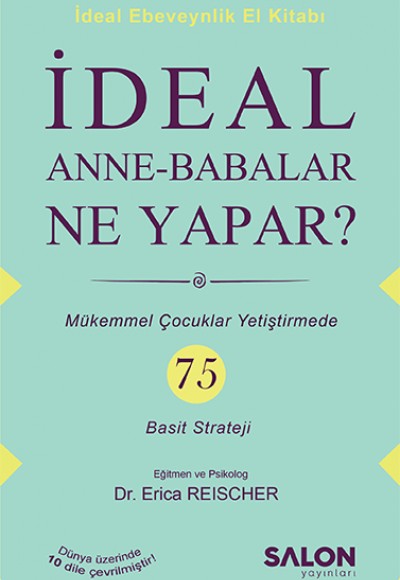 İdeal Ebeveynlik El Kitabı

İDEAL ANNE-BABALAR NE YAPAR?

Mükemmel Çocuklar Yetiştirmede

75

Basit Strateji

Eğitmen ve Psikolog

Dr. Erica REISCHER

Dünya üzerinde 10 dile çevrilmiştir!

SALON yayınları